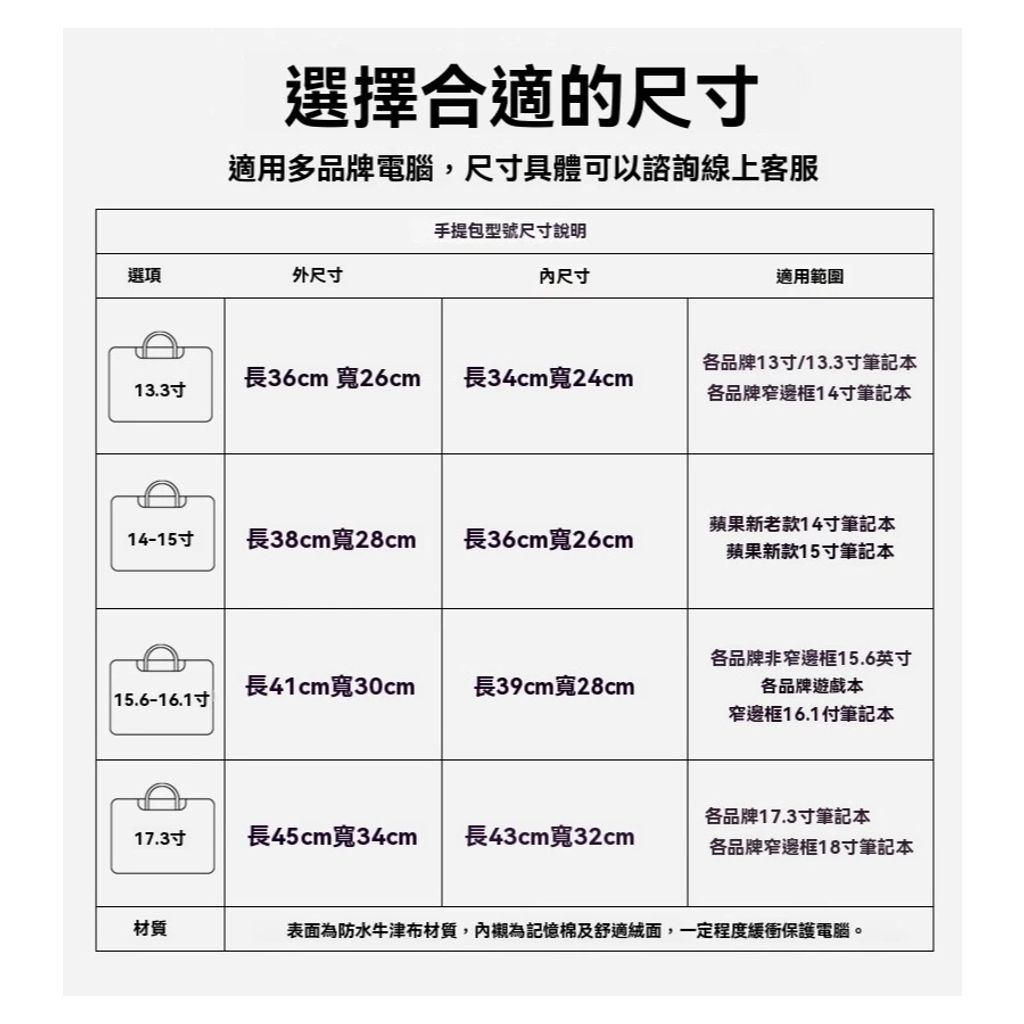 選擇合適的尺寸

適用多品牌電腦，尺寸具體可以諮詢線上客服

手提包型號尺寸說明

| 選項 | 外尺寸 | 內尺寸 | 適用範圍 |
|---|---|---|---|
| 13.3寸 | 長36cm 寬26cm | 長34cm寬24cm | 各品牌13寸/13.3寸筆記本 各品牌窄邊框14寸筆記本 |
| 14-15寸 | 長38cm寬28cm | 長36cm寬26cm | 蘋果新老款14寸筆記本 蘋果新款15寸筆記本 |
| 15.6-16.1寸 | 長41cm寬30cm | 長39cm寬28cm | 各品牌非窄邊框15.6英寸 各品牌遊戲本 窄邊框16.1付筆記本 |
| 17.3寸 | 長45cm寬34cm | 長43cm寬32cm | 各品牌17.3寸筆記本 各品牌窄邊框18寸筆記本 |
| 材質 | 表面為防水牛津布材質，內襯為記憶棉及舒適絨面，一定程度緩衝保護電腦。 | | |